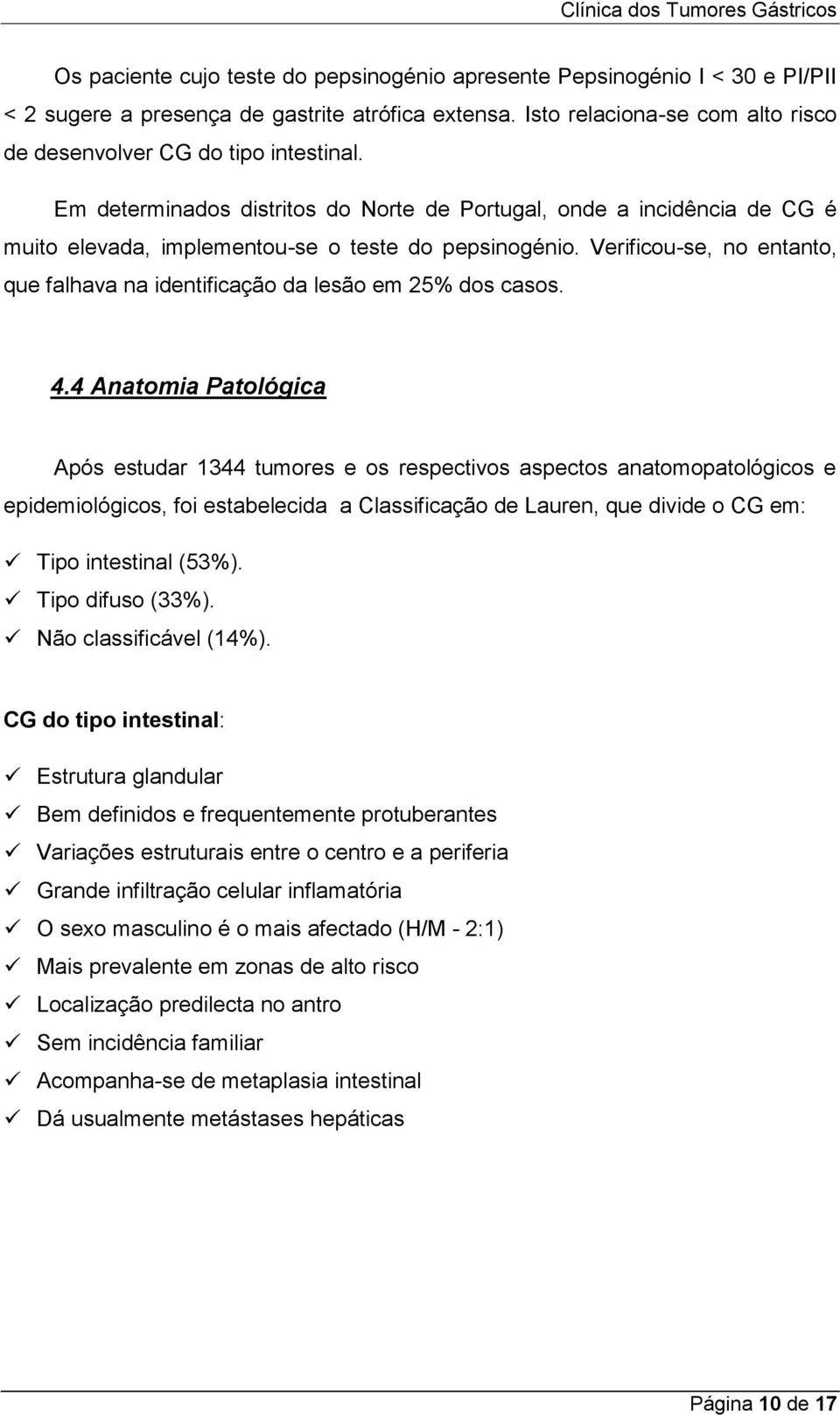 Clínica dos Tumores Gástricos

Os paciente cujo teste do pepsinogénio apresente Pepsinogénio I < 30 e PI/PII < 2 sugere a presença de gastrite atrófica extensa. Isto relaciona-se com alto risco de desenvolver CG do tipo intestinal.

Em determinados distritos do Norte de Portugal, onde a incidência de CG é muito elevada, implementou-se o teste do pepsinogénio. Verificou-se, no entanto, que falhava na identificação da lesão em 25% dos casos.

4.4 Anatomia Patológica

Após estudar 1344 tumores e os respectivos aspectos anatomopatológicos e epidemiológicos, foi estabelecida a Classificação de Lauren, que divide o CG em:

✓ Tipo intestinal (53%).
✓ Tipo difuso (33%).
✓ Não classificável (14%).

CG do tipo intestinal:

✓ Estrutura glandular
✓ Bem definidos e frequentemente protuberantes
✓ Variações estruturais entre o centro e a periferia
✓ Grande infiltração celular inflamatória
✓ O sexo masculino é o mais afectado (H/M - 2:1)
✓ Mais prevalente em zonas de alto risco
✓ Localização predilecta no antro
✓ Sem incidência familiar
✓ Acompanha-se de metaplasia intestinal
✓ Dá usualmente metástases hepáticas

Página 10 de 17